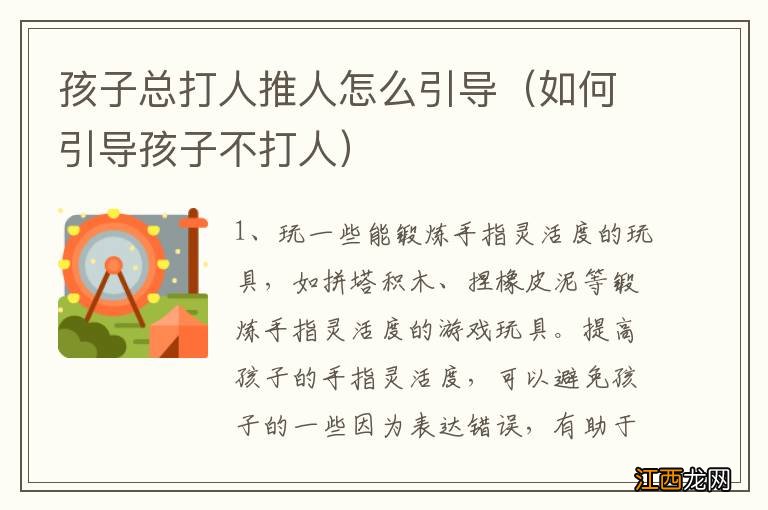 孩子总打人推人怎么引导（如何引导孩子不打人）

1、玩一些能锻炼手指灵活度的玩具，如拼塔积木、捏橡皮泥等锻炼手指灵活度的游戏玩具。提高孩子的手指灵活度，可以避免孩子的一些因为表达错误，有助于

江西龙网